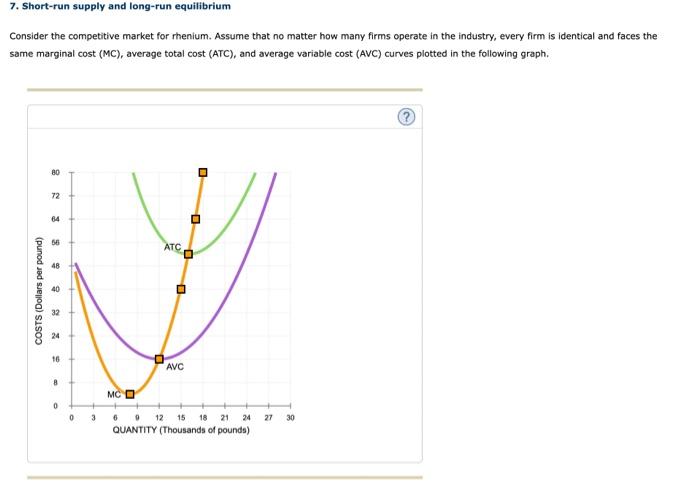 7. Short-run supply and long-run equilibrium

Consider the competitive market for rhenium. Assume that no matter how many firms operate in the industry, every firm is identical and faces the same marginal cost (MC), average total cost (ATC), and average variable cost (AVC) curves plotted in the following graph.

?

COSTS (Dollars per pound)

80
72
64
56
48
40
32
24
16
8
0

ATC
AVC
MC

0 3 6 9 12 15 18 21 24 27 30
QUANTITY (Thousands of pounds)